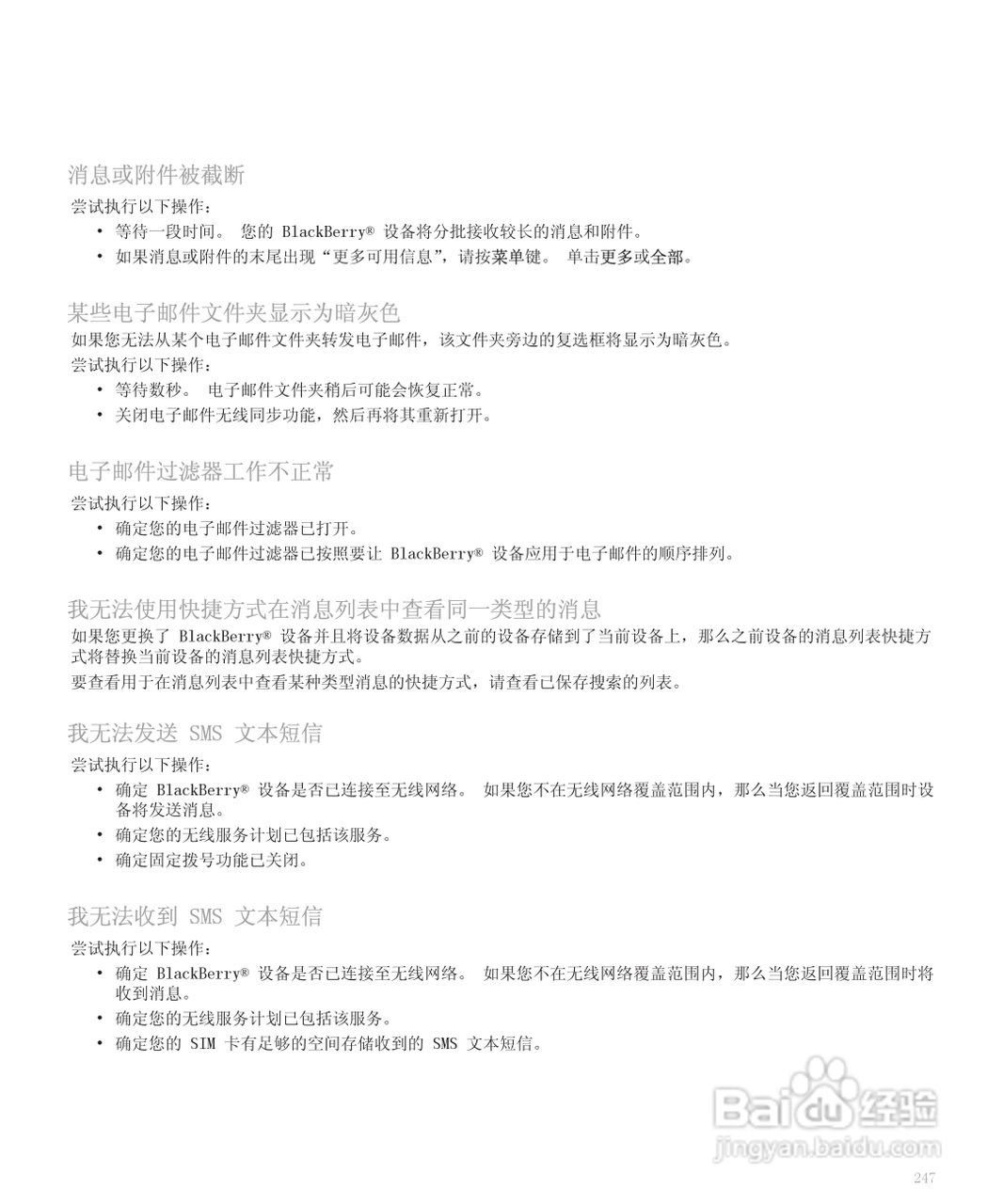 消息或附件被截断

尝试执行以下操作：

• 等待一段时间。 您的 BlackBerry® 设备将分批接收较长的消息和附件。
• 如果消息或附件的末尾出现“更多可用信息”，请按菜单键。 单击更多或全部。

某些电子邮件文件夹显示为暗灰色

如果您无法从某个电子邮件文件夹转发电子邮件，该文件夹旁边的复选框将显示为暗灰色。

尝试执行以下操作：

• 等待数秒。 电子邮件文件夹稍后可能会恢复正常。
• 关闭电子邮件无线同步功能，然后再将其重新打开。

电子邮件过滤器工作不正常

尝试执行以下操作：

• 确定您的电子邮件过滤器已打开。
• 确定您的电子邮件过滤器已按照要让 BlackBerry® 设备应用于电子邮件的顺序排列。

我无法使用快捷方式在消息列表中查看同一类型的消息

如果您更换了 BlackBerry® 设备并且将设备数据从之前的设备存储到了当前设备上，那么之前设备的消息列表快捷方式将替换当前设备的消息列表快捷方式。

要查看用于在消息列表中查看某种类型消息的快捷方式，请查看已保存搜索的列表。

我无法发送 SMS 文本短信

尝试执行以下操作：

• 确定 BlackBerry® 设备是否已连接至无线网络。 如果您不在无线网络覆盖范围内，那么当您返回覆盖范围时设备将发送消息。
• 确定您的无线服务计划已包括该服务。
• 确定固定拨号功能已关闭。

我无法收到 SMS 文本短信

尝试执行以下操作：

• 确定 BlackBerry® 设备是否已连接至无线网络。 如果您不在无线网络覆盖范围内，那么当您返回覆盖范围时将收到消息。
• 确定您的无线服务计划已包括该服务。
• 确定您的 SIM 卡有足够的空间存储收到的 SMS 文本短信。

Baidu 经验
jingyan.baidu.com

247